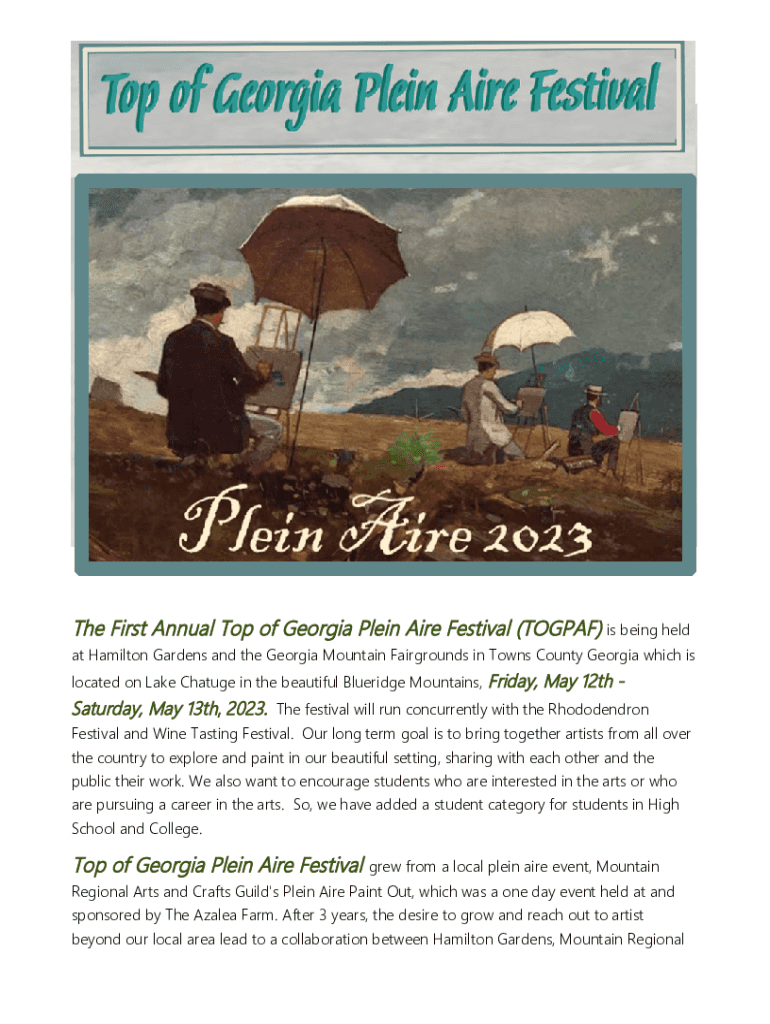 Top of Georgia Plein Aire Festival

Plein Aire 2023

The First Annual Top of Georgia Plein Aire Festival (TOGPAF) is being held at Hamilton Gardens and the Georgia Mountain Fairgrounds in Towns County Georgia which is located on Lake Chatuge in the beautiful Blueridge Mountains, Friday, May 12th - Saturday, May 13th, 2023. The festival will run concurrently with the Rhododendron Festival and Wine Tasting Festival. Our long term goal is to bring together artists from all over the country to explore and paint in our beautiful setting, sharing with each other and the public their work. We also want to encourage students who are interested in the arts or who are pursuing a career in the arts. So, we have added a student category for students in High School and College.

Top of Georgia Plein Aire Festival grew from a local plein aire event, Mountain Regional Arts and Crafts Guild's Plein Aire Paint Out, which was a one day event held at and sponsored by The Azalea Farm. After 3 years, the desire to grow and reach out to artist beyond our local area lead to a collaboration between Hamilton Gardens, Mountain Regional